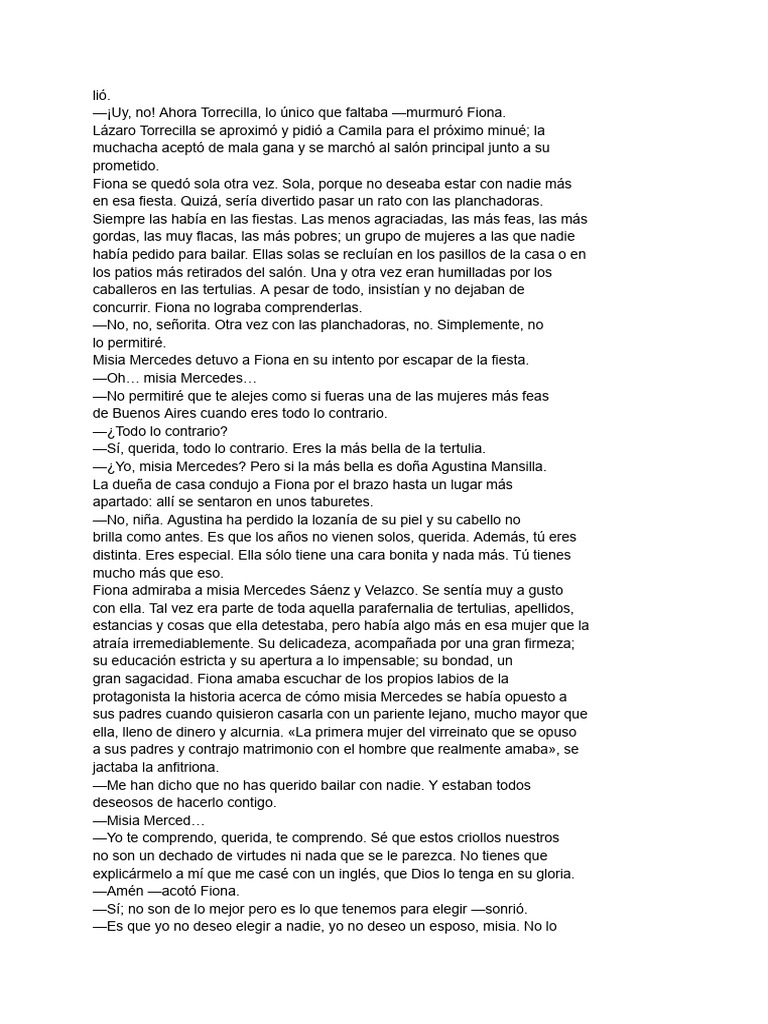 lió.
—¡Uy, no! Ahora Torrecilla, lo único que faltaba —murmuró Fiona.
Lázaro Torrecilla se aproximó y pidió a Camila para el próximo minué; la muchacha aceptó de mala gana y se marchó al salón principal junto a su prometido.
Fiona se quedó sola otra vez. Sola, porque no deseaba estar con nadie más en esa fiesta. Quizá, sería divertido pasar un rato con las planchadoras. Siempre las había en las fiestas. Las menos agraciadas, las más feas, las más gordas, las muy flacas, las más pobres; un grupo de mujeres a las que nadie había pedido para bailar. Ellas solas se recluían en los pasillos de la casa o en los patios más retirados del salón. Una y otra vez eran humilladas por los caballeros en las tertulias. A pesar de todo, insistían y no dejaban de concurrir. Fiona no lograba comprenderlas.
—No, no, señorita. Otra vez con las planchadoras, no. Simplemente, no lo permitiré.
Misia Mercedes detuvo a Fiona en su intento por escapar de la fiesta.
—Oh… misia Mercedes…
—No permitiré que te alejes como si fueras una de las mujeres más feas de Buenos Aires cuando eres todo lo contrario.
—¿Todo lo contrario?
—Sí, querida, todo lo contrario. Eres la más bella de la tertulia.
—¿Yo, misia Mercedes? Pero si la más bella es doña Agustina Mansilla.
La dueña de casa condujo a Fiona por el brazo hasta un lugar más apartado: allí se sentaron en unos taburetes.
—No, niña. Agustina ha perdido la lozanía de su piel y su cabello no brilla como antes. Es que los años no vienen solos, querida. Además, tú eres distinta. Eres especial. Ella sólo tiene una cara bonita y nada más. Tú tienes mucho más que eso.
Fiona admiraba a misia Mercedes Sáenz y Velazco. Se sentía muy a gusto con ella. Tal vez era parte de toda aquella parafernalia de tertulias, apellidos, estancias y cosas que ella detestaba, pero había algo más en esa mujer que la atraía irremediablemente. Su delicadeza, acompañada por una gran firmeza; su educación estricta y su apertura a lo impensable; su bondad, un gran sagacidad. Fiona amaba escuchar de los propios labios de la protagonista la historia acerca de cómo misia Mercedes se había opuesto a sus padres cuando quisieron casarla con un pariente lejano, mucho mayor que ella, lleno de dinero y alcurnia. «La primera mujer del virreinato que se opuso a sus padres y contrajo matrimonio con el hombre que realmente amaba», se jactaba la anfitriona.
—Me han dicho que no has querido bailar con nadie. Y estaban todos deseosos de hacerlo contigo.
—Misia Merced…
—Yo te comprendo, querida, te comprendo. Sé que estos criollos nuestros no son un dechado de virtudes ni nada que se le parezca. No tienes que explicármelo a mí que me casé con un inglés, que Dios lo tenga en su gloria.
—Amén —acotó Fiona.
—Sí; no son de lo mejor pero es lo que tenemos para elegir —sonrió.
—Es que yo no deseo elegir a nadie, yo no deseo un esposo, misia. No lo